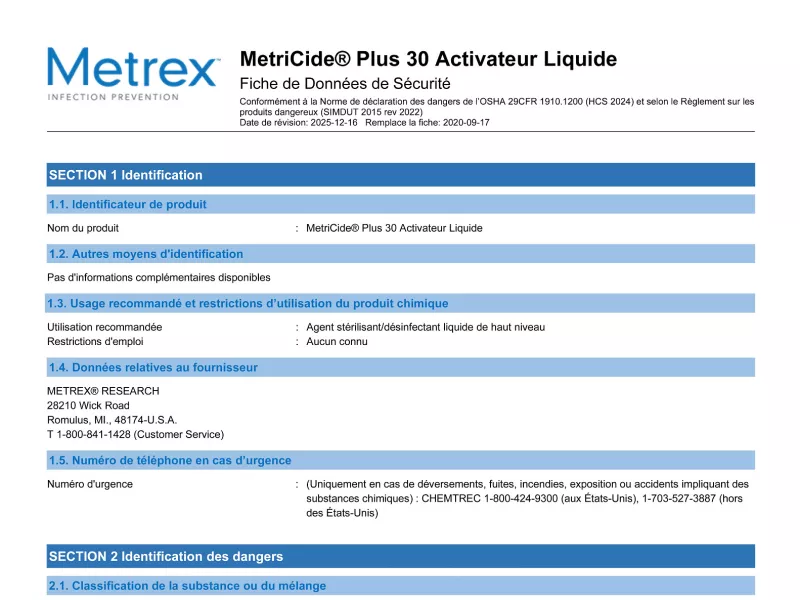 Metrex™
INFECTION PREVENTION

MetriCide® Plus 30 Activateur Liquide
Fiche de Données de Sécurité
Conformément à la Norme de déclaration des dangers de l'OSHA 29CFR 1910.1200 (HCS 2024) et selon le Règlement sur les produits dangereux (SIMDUT 2015 rev 2022)
Date de révision: 2025-12-16 Remplace la fiche: 2020-09-17

SECTION 1 Identification

1.1. Identificateur de produit

Nom du produit : MetriCide® Plus 30 Activateur Liquide

1.2. Autres moyens d'identification

Pas d'informations complémentaires disponibles

1.3. Usage recommandé et restrictions d'utilisation du produit chimique

Utilisation recommandée : Agent stérilisant/désinfectant liquide de haut niveau
Restrictions d'emploi : Aucun connu

1.4. Données relatives au fournisseur

METREX® RESEARCH
28210 Wick Road
Romulus, MI., 48174-U.S.A.
T 1-800-841-1428 (Customer Service)

1.5. Numéro de téléphone en cas d'urgence

Numéro d'urgence : (Uniquement en cas de déversements, fuites, incendies, exposition ou accidents impliquant des substances chimiques) : CHEMTREC 1-800-424-9300 (aux États-Unis), 1-703-527-3887 (hors des États-Unis)

SECTION 2 Identification des dangers

2.1. Classification de la substance ou du mélange